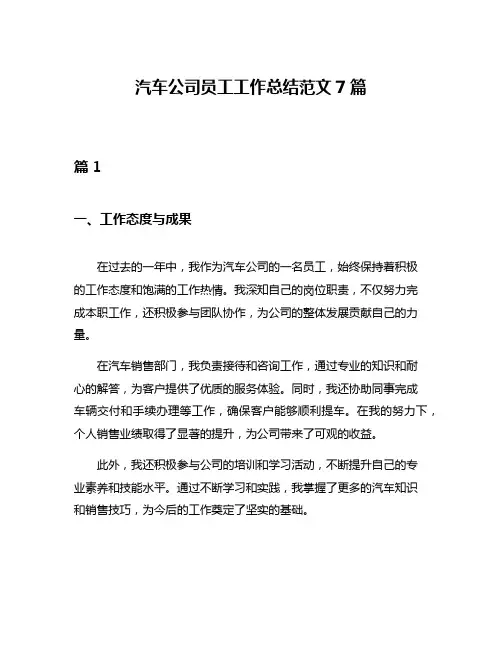 汽车公司员工工作总结范文 7 篇

篇 1

一、工作态度与成果

在过去的一年中，我作为汽车公司的一名员工，始终保持着积极的工作态度和饱满的工作热情。我深知自己的岗位职责，不仅努力完成本职工作，还积极参与团队协作，为公司的整体发展贡献自己的力量。

在汽车销售部门，我负责接待和咨询工作，通过专业的知识和耐心的解答，为客户提供了优质的服务体验。同时，我还协助同事完成车辆交付和手续办理等工作，确保客户能够顺利提车。在我的努力下，个人销售业绩取得了显著的提升，为公司带来了可观的收益。

此外，我还积极参与公司的培训和学习活动，不断提升自己的专业素养和技能水平。通过不断学习和实践，我掌握了更多的汽车知识和销售技巧，为今后的工作奠定了坚实的基础。